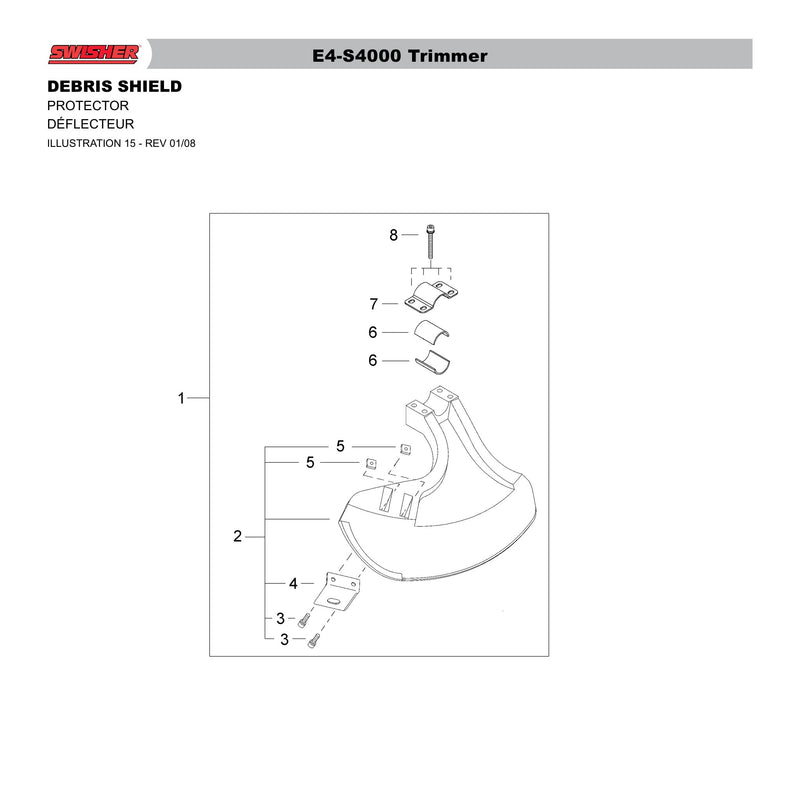 SWISHER

E4-S4000 Trimmer

DEBRIS SHIELD
PROTECTOR
DÉFLECTEUR
ILLUSTRATION 15 - REV 01/08

8
7
6
6
1
5
5
2
4
3
3